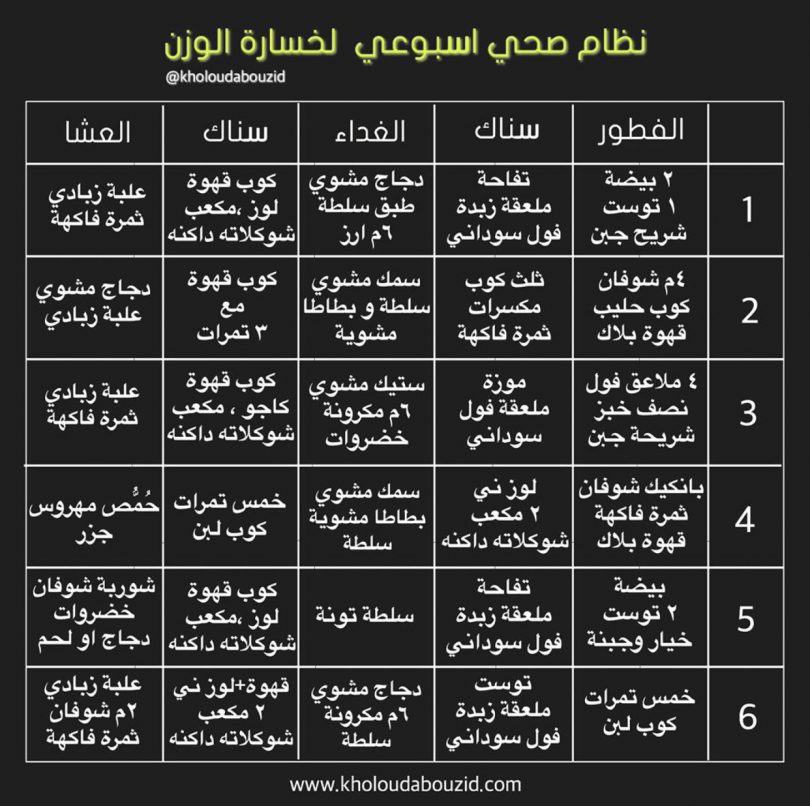 نظام صحي اسبوعي لخسارة الوزن

@kholoudabouzid

| | الفطور | سناك | الغداء | سناك | العشا |
|---|---|---|---|---|---|
| 1 | ٢ بيضة ١ توست شريح جبن | تفاحة ملعقة زبدة فول سوداني | دجاج مشوي طبق سلطة ٦م ارز | كوب قهوة لوز ،مكعب شوكلاته داكنه | علبة زبادي ثمرة فاكهة |
| 2 | ٤م شوفان كوب حليب قهوة بلاك | ثلث كوب مكسرات ثمرة فاكهة | سمك مشوي سلطة و بطاطا مشوية | كوب قهوة مع ٣ تمرات | دجاج مشوي علبة زبادي |
| 3 | ٤ ملاعق فول نصف خبز شريحة جبن | موزة ملعقة فول سوداني | ستيك مشوي ٦م مكرونة خضروات | كوب قهوة كاجو ، مكعب شوكلاته داكنه | علبة زبادي ثمرة فاكهة |
| 4 | بانكيك شوفان ثمرة فاكهة قهوة بلاك | لوز ني ٢ مكعب شوكلاته داكنه | سمك مشوي بطاطا مشوية سلطة | خمس تمرات كوب لبن | حُمُّص مهروس جزر |
| 5 | بيضة ٢ توست خيار وجبنة | تفاحة ملعقة زبدة فول سوداني | سلطة تونة | كوب قهوة لوز ،مكعب شوكلاته داكنه | شوربة شوفان خضروات دجاج او لحم |
| 6 | خمس تمرات كوب لبن | توست ملعقة زبدة فول سوداني | دجاج مشوي ٦م مكرونة سلطة | قهوة+لوز ني ٢ مكعب شوكلاته داكنه | علبة زبادي ٢م شوفان ثمرة فاكهة |

www.kholoudabouzid.com